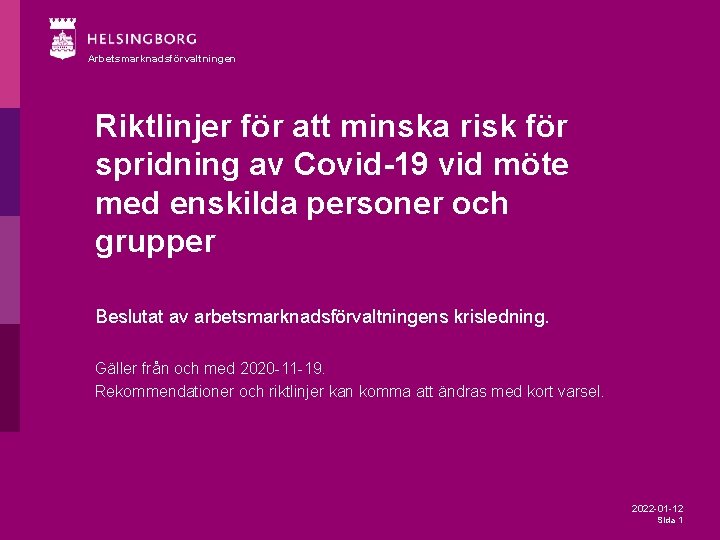 HELSINGBORG
Arbetsmarknadsförvaltningen

Riktlinjer för att minska risk för spridning av Covid-19 vid möte med enskilda personer och grupper

Beslutat av arbetsmarknadsförvaltningens krisledning.

Gäller från och med 2020-11-19.
Rekommendationer och riktlinjer kan komma att ändras med kort varsel.

2022-01-12
Sida 1